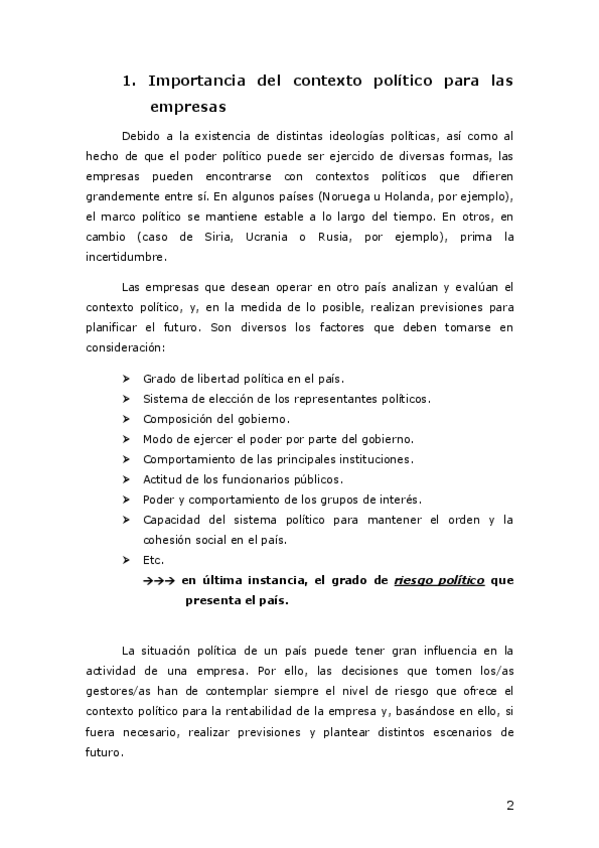 1. Importancia del contexto político para las empresas

Debido a la existencia de distintas ideologías políticas, así como al hecho de que el poder político puede ser ejercido de diversas formas, las empresas pueden encontrarse con contextos políticos que difieren grandemente entre sí. En algunos países (Noruega u Holanda, por ejemplo), el marco político se mantiene estable a lo largo del tiempo. En otros, en cambio (caso de Siria, Ucrania o Rusia, por ejemplo), prima la incertidumbre.

Las empresas que desean operar en otro país analizan y evalúan el contexto político, y, en la medida de lo posible, realizan previsiones para planificar el futuro. Son diversos los factores que deben tomarse en consideración:

➤ Grado de libertad política en el país.
➤ Sistema de elección de los representantes políticos.
➤ Composición del gobierno.
➤ Modo de ejercer el poder por parte del gobierno.
➤ Comportamiento de las principales instituciones.
➤ Actitud de los funcionarios públicos.
➤ Poder y comportamiento de los grupos de interés.
➤ Capacidad del sistema político para mantener el orden y la cohesión social en el país.
➤ Etc.
→→→ en última instancia, el grado de riesgo político que presenta el país.

La situación política de un país puede tener gran influencia en la actividad de una empresa. Por ello, las decisiones que tomen los/as gestores/as han de contemplar siempre el nivel de riesgo que ofrece el contexto político para la rentabilidad de la empresa y, basándose en ello, si fuera necesario, realizar previsiones y plantear distintos escenarios de futuro.

2